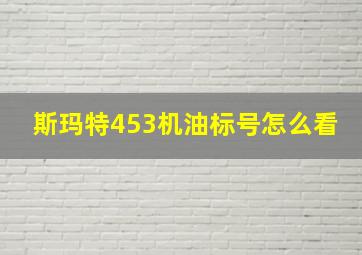 斯玛特453机油标号怎么看